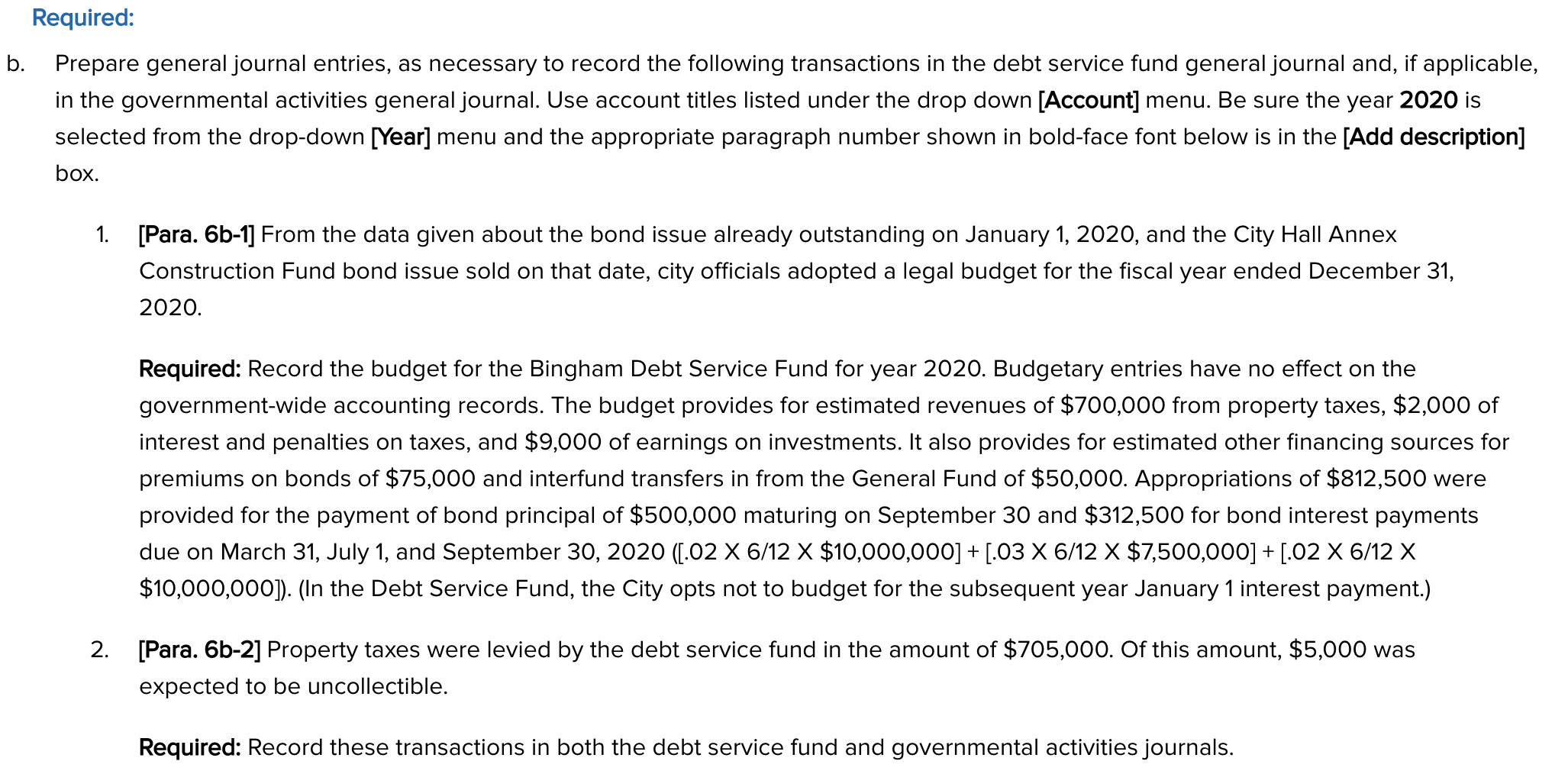 Required:

b. Prepare general journal entries, as necessary to record the following transactions in the debt service fund general journal and, if applicable, in the governmental activities general journal. Use account titles listed under the drop down [Account] menu. Be sure the year 2020 is selected from the drop-down [Year] menu and the appropriate paragraph number shown in bold-face font below is in the [Add description] box.

1. [Para. 6b-1] From the data given about the bond issue already outstanding on January 1, 2020, and the City Hall Annex Construction Fund bond issue sold on that date, city officials adopted a legal budget for the fiscal year ended December 31, 2020.

Required: Record the budget for the Bingham Debt Service Fund for year 2020. Budgetary entries have no effect on the government-wide accounting records. The budget provides for estimated revenues of \$700,000 from property taxes, \$2,000 of interest and penalties on taxes, and \$9,000 of earnings on investments. It also provides for estimated other financing sources for premiums on bonds of \$75,000 and interfund transfers in from the General Fund of \$50,000. Appropriations of \$812,500 were provided for the payment of bond principal of \$500,000 maturing on September 30 and \$312,500 for bond interest payments due on March 31, July 1, and September 30, 2020 ([.02 X 6/12 X \$10,000,000] + [.03 X 6/12 X \$7,500,000] + [.02 X 6/12 X \$10,000,000]). (In the Debt Service Fund, the City opts not to budget for the subsequent year January 1 interest payment.)

2. [Para. 6b-2] Property taxes were levied by the debt service fund in the amount of \$705,000. Of this amount, \$5,000 was expected to be uncollectible.

Required: Record these transactions in both the debt service fund and governmental activities journals.